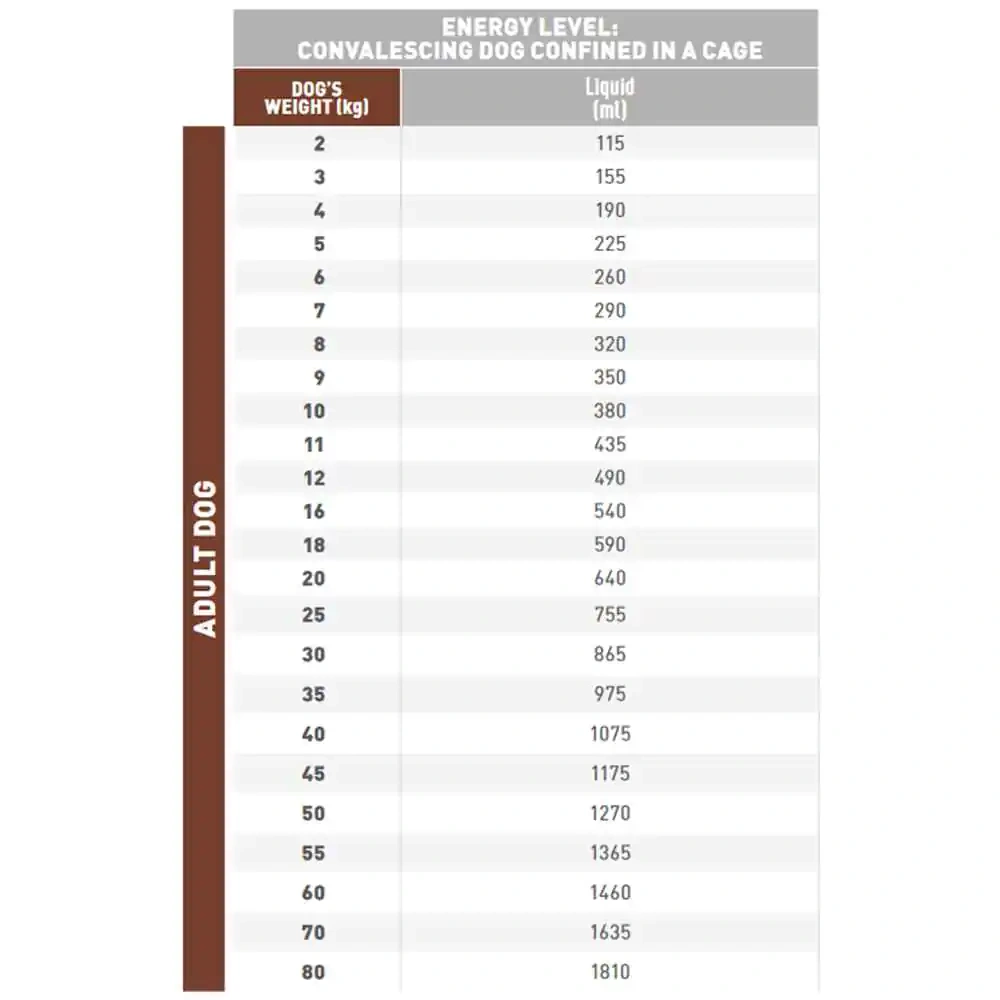 ENERGY LEVEL:
CONVALESCING DOG CONFINED IN A CAGE

ADULT DOG

| DOG'S WEIGHT (kg) | Liquid (ml) |
|---|---|
| 2 | 115 |
| 3 | 155 |
| 4 | 190 |
| 5 | 225 |
| 6 | 260 |
| 7 | 290 |
| 8 | 320 |
| 9 | 350 |
| 10 | 380 |
| 11 | 435 |
| 12 | 490 |
| 16 | 540 |
| 18 | 590 |
| 20 | 640 |
| 25 | 755 |
| 30 | 865 |
| 35 | 975 |
| 40 | 1075 |
| 45 | 1175 |
| 50 | 1270 |
| 55 | 1365 |
| 60 | 1460 |
| 70 | 1635 |
| 80 | 1810 |